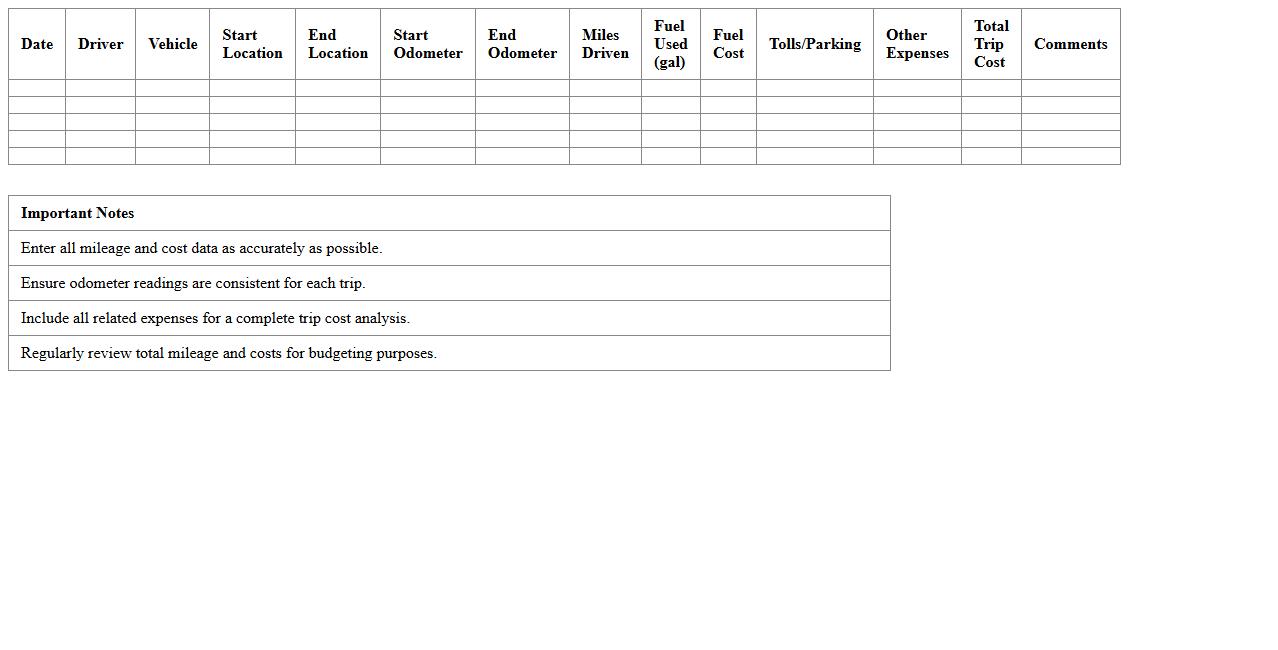 | Date | Driver | Vehicle | Start Location | End Location | Start Odometer | End Odometer | Miles Driven | Fuel Used (gal) | Fuel Cost | Tolls/Parking | Other Expenses | Total Trip Cost | Comments |
|---|---|---|---|---|---|---|---|---|---|---|---|---|---|
| | | | | | | | | | | | | | |
| | | | | | | | | | | | | | |
| | | | | | | | | | | | | | |
| | | | | | | | | | | | | | |
| | | | | | | | | | | | | | |

| Important Notes |
|---|
| Enter all mileage and cost data as accurately as possible. |
| Ensure odometer readings are consistent for each trip. |
| Include all related expenses for a complete trip cost analysis. |
| Regularly review total mileage and costs for budgeting purposes. |